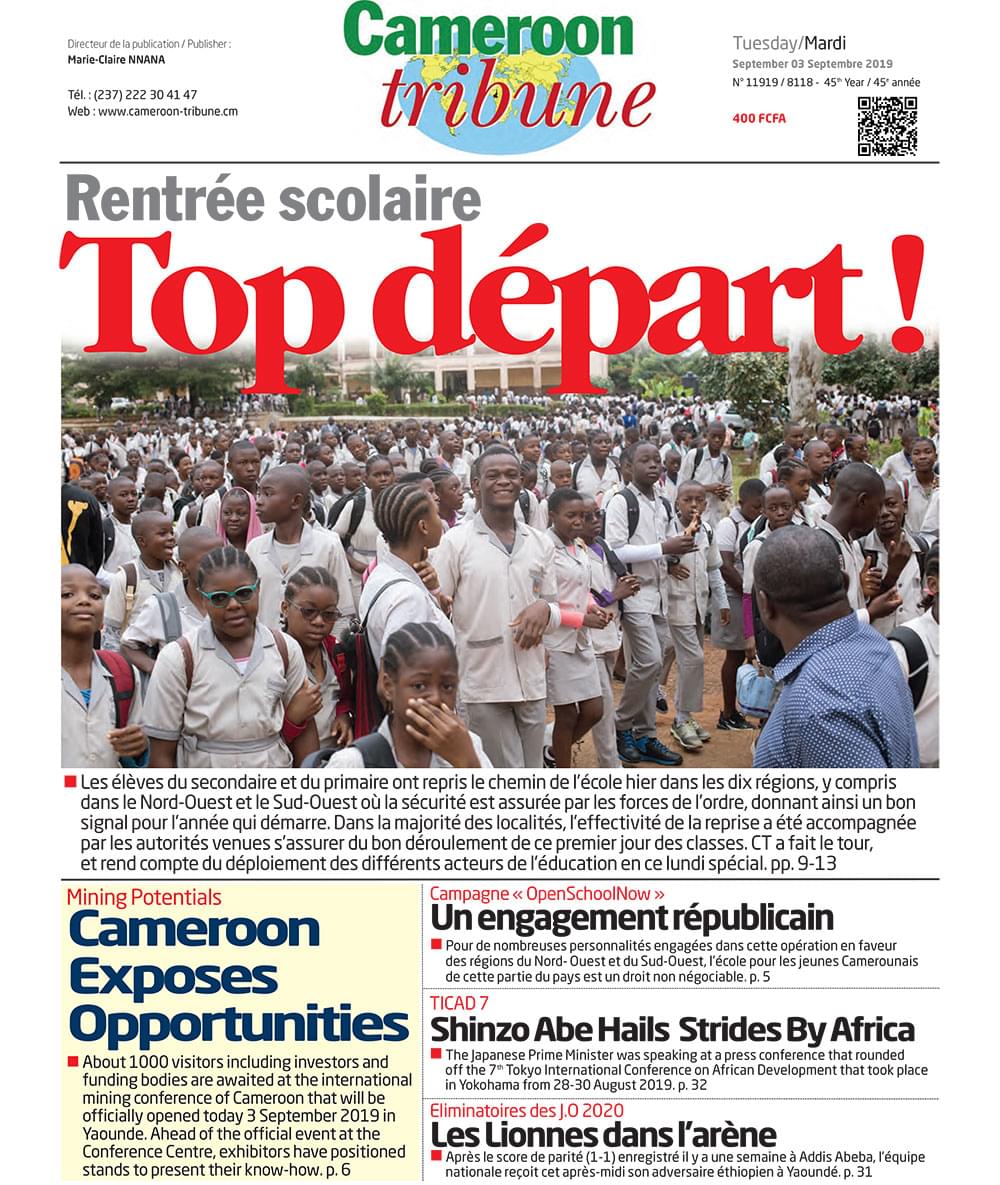 Directeur de la publication / Publisher :
Marie-Claire NNANA

Tél. : (237) 222 30 41 47
Web : www.cameroon-tribune.cm

Cameroon tribune

Tuesday/Mardi
September 03 Septembre 2019
N° 11919 / 8118 - 45$^{th}$ Year / 45$^{e}$ année

400 FCFA

Rentrée scolaire
Top départ !

Les élèves du secondaire et du primaire ont repris le chemin de l'école hier dans les dix régions, y compris dans le Nord-Ouest et le Sud-Ouest où la sécurité est assurée par les forces de l'ordre, donnant ainsi un bon signal pour l'année qui démarre. Dans la majorité des localités, l'effectivité de la reprise a été accompagnée par les autorités venues s'assurer du bon déroulement de ce premier jour des classes. CT a fait le tour, et rend compte du déploiement des différents acteurs de l'éducation en ce lundi spécial. pp. 9-13

Mining Potentials
Cameroon Exposes Opportunities

About 1000 visitors including investors and funding bodies are awaited at the international mining conference of Cameroon that will be officially opened today 3 September 2019 in Yaounde. Ahead of the official event at the Conference Centre, exhibitors have positioned stands to present their know-how. p. 6

Campagne « OpenSchoolNow »
Un engagement républicain

Pour de nombreuses personnalités engagées dans cette opération en faveur des régions du Nord- Ouest et du Sud-Ouest, l'école pour les jeunes Camerounais de cette partie du pays est un droit non négociable. p. 5

TICAD 7
Shinzo Abe Hails Strides By Africa

The Japanese Prime Minister was speaking at a press conference that rounded off the 7$^{th}$ Tokyo International Conference on African Development that took place in Yokohama from 28-30 August 2019. p. 32

Eliminatoires des J.O 2020
Les Lionnes dans l'arène

Après le score de parité (1-1) enregistré il y a une semaine à Addis Abeba, l'équipe nationale reçoit cet après-midi son adversaire éthiopien à Yaoundé. p. 31